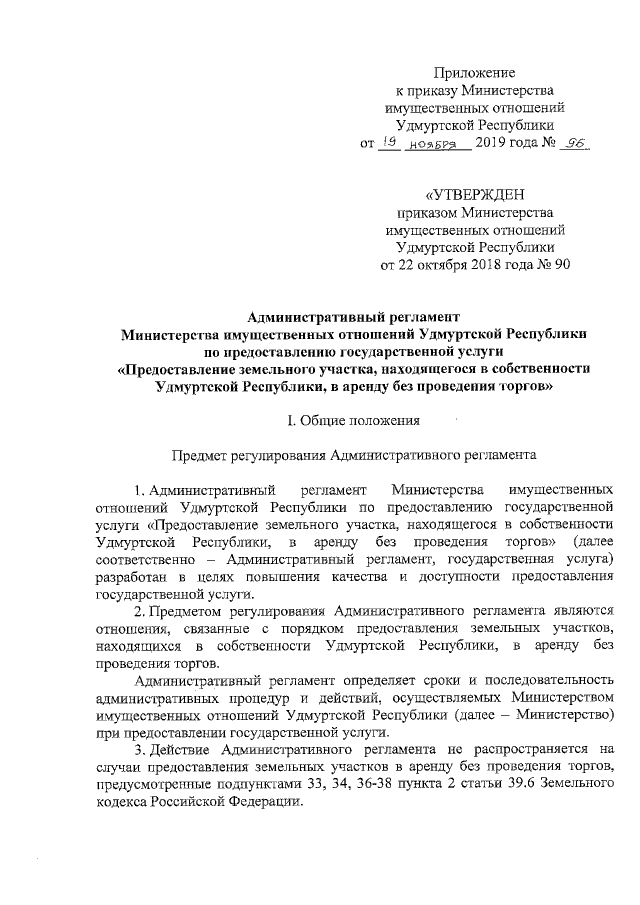 Приложение
к приказу Министерства
имущественных отношений
Удмуртской Республики
от 19 ноября 2019 года № 96

«УТВЕРЖДЕН
приказом Министерства
имущественных отношений
Удмуртской Республики
от 22 октября 2018 года № 90

Административный регламент
Министерства имущественных отношений Удмуртской Республики
по предоставлению государственной услуги
«Предоставление земельного участка, находящегося в собственности
Удмуртской Республики, в аренду без проведения торгов»

I. Общие положения

Предмет регулирования Административного регламента

1. Административный регламент Министерства имущественных отношений Удмуртской Республики по предоставлению государственной услуги «Предоставление земельного участка, находящегося в собственности Удмуртской Республики, в аренду без проведения торгов» (далее соответственно – Административный регламент, государственная услуга) разработан в целях повышения качества и доступности предоставления государственной услуги.

2. Предметом регулирования Административного регламента являются отношения, связанные с порядком предоставления земельных участков, находящихся в собственности Удмуртской Республики, в аренду без проведения торгов.

Административный регламент определяет сроки и последовательность административных процедур и действий, осуществляемых Министерством имущественных отношений Удмуртской Республики (далее – Министерство) при предоставлении государственной услуги.

3. Действие Административного регламента не распространяется на случаи предоставления земельных участков в аренду без проведения торгов, предусмотренные подпунктами 33, 34, 36-38 пункта 2 статьи 39.6 Земельного кодекса Российской Федерации.